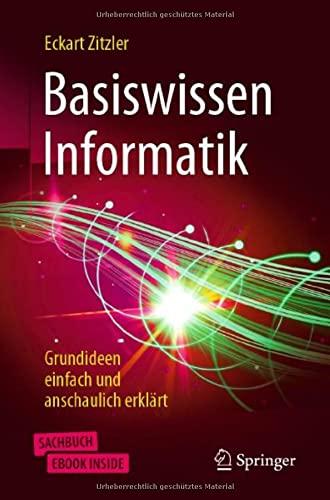 Urheberrechtlich geschütztes Material

Eckart Zitzler

Basiswissen Informatik

Grundideen einfach und anschaulich erklärt

SACHBUCH
EBOOK INSIDE

Springer

Urheberrechtlich geschütztes Material